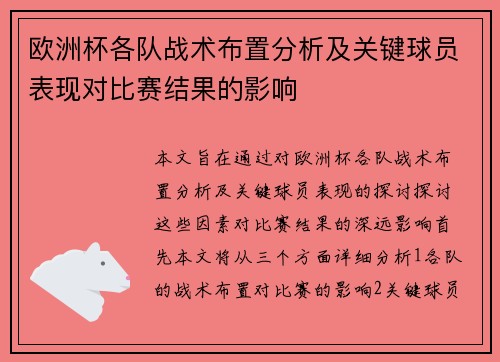 欧洲杯各队战术布置分析及关键球员表现对比赛结果的影响

本文旨在通过对欧洲杯各队战术布置分析及关键球员表现的探讨探讨这些因素对比赛结果的深远影响首先本文将从三个方面详细分析1各队的战术布置对比赛的影响2关键球员